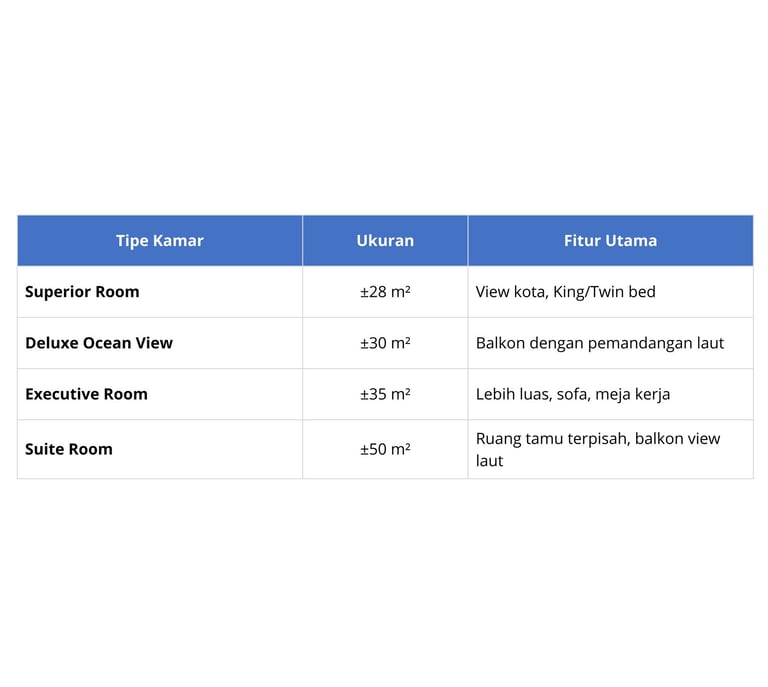 | Tipe Kamar | Ukuran | Fitur Utama |
|---|---|---|
| **Superior Room** | ±28 m² | View kota, King/Twin bed |
| **Deluxe Ocean View** | ±30 m² | Balkon dengan pemandangan laut |
| **Executive Room** | ±35 m² | Lebih luas, sofa, meja kerja |
| **Suite Room** | ±50 m² | Ruang tamu terpisah, balkon view laut |